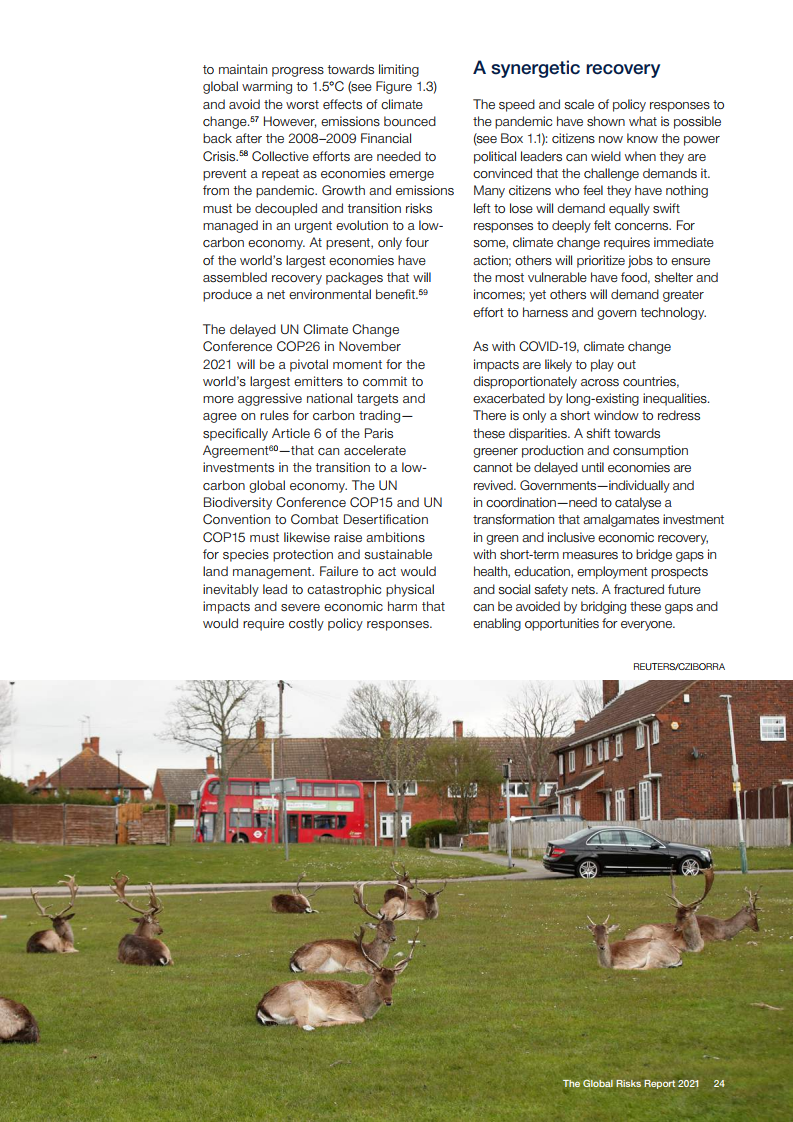 to maintain progress towards limiting global warming to 1.5°C (see Figure 1.3) and avoid the worst effects of climate change.$^{57}$ However, emissions bounced back after the 2008–2009 Financial Crisis.$^{58}$ Collective efforts are needed to prevent a repeat as economies emerge from the pandemic. Growth and emissions must be decoupled and transition risks managed in an urgent evolution to a low-carbon economy. At present, only four of the world's largest economies have assembled recovery packages that will produce a net environmental benefit.$^{59}$

The delayed UN Climate Change Conference COP26 in November 2021 will be a pivotal moment for the world's largest emitters to commit to more aggressive national targets and agree on rules for carbon trading—specifically Article 6 of the Paris Agreement$^{60}$—that can accelerate investments in the transition to a low-carbon global economy. The UN Biodiversity Conference COP15 and UN Convention to Combat Desertification COP15 must likewise raise ambitions for species protection and sustainable land management. Failure to act would inevitably lead to catastrophic physical impacts and severe economic harm that would require costly policy responses.

A synergetic recovery

The speed and scale of policy responses to the pandemic have shown what is possible (see Box 1.1): citizens now know the power political leaders can wield when they are convinced that the challenge demands it. Many citizens who feel they have nothing left to lose will demand equally swift responses to deeply felt concerns. For some, climate change requires immediate action; others will prioritize jobs to ensure the most vulnerable have food, shelter and incomes; yet others will demand greater effort to harness and govern technology.

As with COVID-19, climate change impacts are likely to play out disproportionately across countries, exacerbated by long-existing inequalities. There is only a short window to redress these disparities. A shift towards greener production and consumption cannot be delayed until economies are revived. Governments—individually and in coordination—need to catalyse a transformation that amalgamates investment in green and inclusive economic recovery, with short-term measures to bridge gaps in health, education, employment prospects and social safety nets. A fractured future can be avoided by bridging these gaps and enabling opportunities for everyone.

REUTERS/CZIBORRA

The Global Risks Report 2021 24